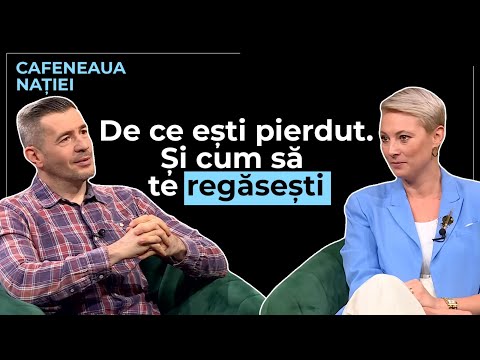 CAFENEAUA
NAȚIEI

De ce ești pierdut.
Și cum să
te regăsești